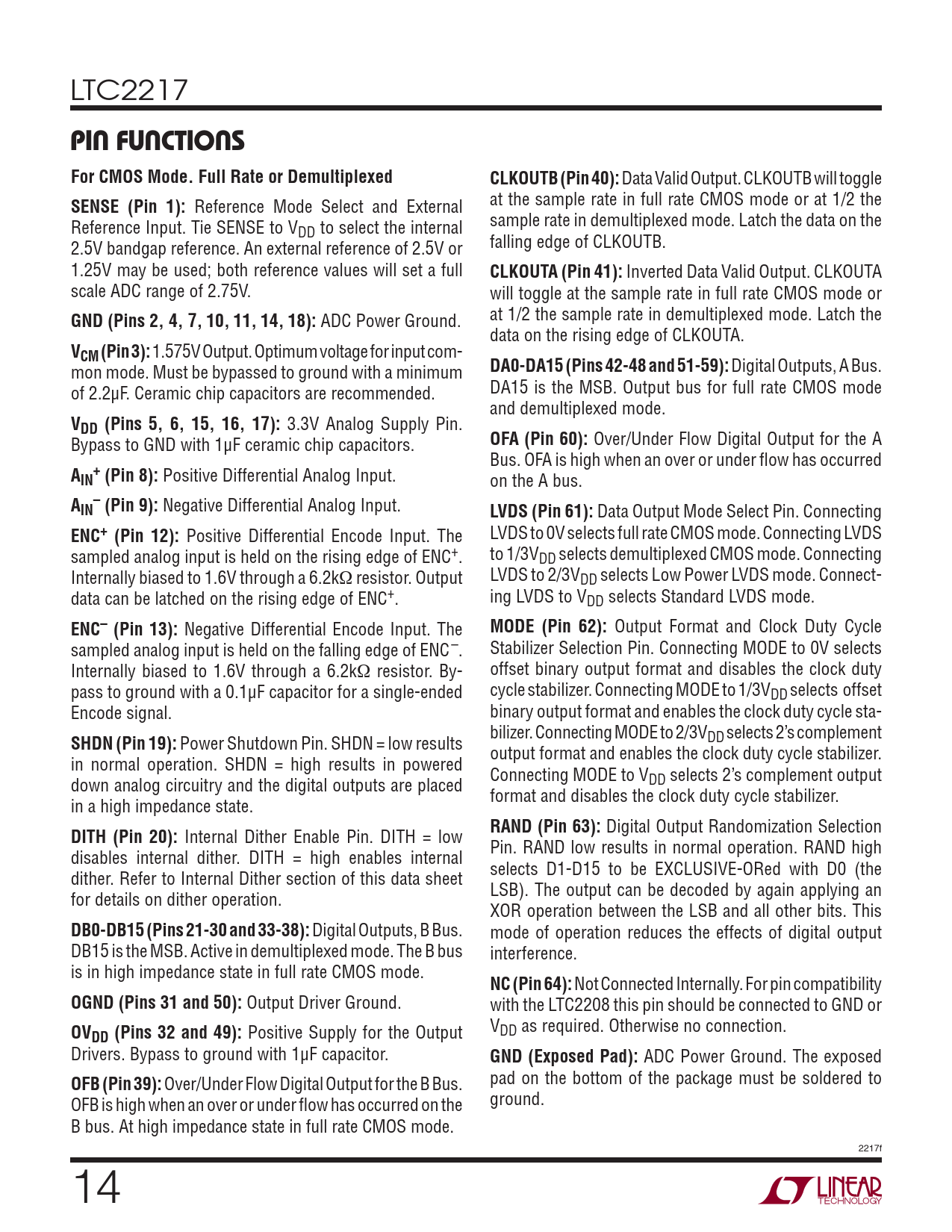 LTC2217

PIN FUNCTIONS

For CMOS Mode. Full Rate or Demultiplexed

SENSE (Pin 1): Reference Mode Select and External Reference Input. Tie SENSE to $V_{DD}$ to select the internal 2.5V bandgap reference. An external reference of 2.5V or 1.25V may be used; both reference values will set a full scale ADC range of 2.75V.

GND (Pins 2, 4, 7, 10, 11, 14, 18): ADC Power Ground.

$V_{CM}$ (Pin 3): 1.575V Output. Optimum voltage for input common mode. Must be bypassed to ground with a minimum of 2.2µF. Ceramic chip capacitors are recommended.

$V_{DD}$ (Pins 5, 6, 15, 16, 17): 3.3V Analog Supply Pin. Bypass to GND with 1µF ceramic chip capacitors.

$A_{IN}^+$ (Pin 8): Positive Differential Analog Input.

$A_{IN}^-$ (Pin 9): Negative Differential Analog Input.

$ENC^+$ (Pin 12): Positive Differential Encode Input. The sampled analog input is held on the rising edge of $ENC^+$. Internally biased to 1.6V through a 6.2kΩ resistor. Output data can be latched on the rising edge of $ENC^+$.

$ENC^-$ (Pin 13): Negative Differential Encode Input. The sampled analog input is held on the falling edge of $ENC^-$. Internally biased to 1.6V through a 6.2kΩ resistor. Bypass to ground with a 0.1µF capacitor for a single-ended Encode signal.

SHDN (Pin 19): Power Shutdown Pin. SHDN = low results in normal operation. SHDN = high results in powered down analog circuitry and the digital outputs are placed in a high impedance state.

DITH (Pin 20): Internal Dither Enable Pin. DITH = low disables internal dither. DITH = high enables internal dither. Refer to Internal Dither section of this data sheet for details on dither operation.

DB0-DB15 (Pins 21-30 and 33-38): Digital Outputs, B Bus. DB15 is the MSB. Active in demultiplexed mode. The B bus is in high impedance state in full rate CMOS mode.

OGND (Pins 31 and 50): Output Driver Ground.

$OV_{DD}$ (Pins 32 and 49): Positive Supply for the Output Drivers. Bypass to ground with 1µF capacitor.

OFB (Pin 39): Over/Under Flow Digital Output for the B Bus. OFB is high when an over or under flow has occurred on the B bus. At high impedance state in full rate CMOS mode.

CLKOUTB (Pin 40): Data Valid Output. CLKOUTB will toggle at the sample rate in full rate CMOS mode or at 1/2 the sample rate in demultiplexed mode. Latch the data on the falling edge of CLKOUTB.

CLKOUTA (Pin 41): Inverted Data Valid Output. CLKOUTA will toggle at the sample rate in full rate CMOS mode or at 1/2 the sample rate in demultiplexed mode. Latch the data on the rising edge of CLKOUTA.

DA0-DA15 (Pins 42-48 and 51-59): Digital Outputs, A Bus. DA15 is the MSB. Output bus for full rate CMOS mode and demultiplexed mode.

OFA (Pin 60): Over/Under Flow Digital Output for the A Bus. OFA is high when an over or under flow has occurred on the A bus.

LVDS (Pin 61): Data Output Mode Select Pin. Connecting LVDS to 0V selects full rate CMOS mode. Connecting LVDS to $1/3V_{DD}$ selects demultiplexed CMOS mode. Connecting LVDS to $2/3V_{DD}$ selects Low Power LVDS mode. Connecting LVDS to $V_{DD}$ selects Standard LVDS mode.

MODE (Pin 62): Output Format and Clock Duty Cycle Stabilizer Selection Pin. Connecting MODE to 0V selects offset binary output format and disables the clock duty cycle stabilizer. Connecting MODE to $1/3V_{DD}$ selects offset binary output format and enables the clock duty cycle stabilizer. Connecting MODE to $2/3V_{DD}$ selects 2's complement output format and enables the clock duty cycle stabilizer. Connecting MODE to $V_{DD}$ selects 2's complement output format and disables the clock duty cycle stabilizer.

RAND (Pin 63): Digital Output Randomization Selection Pin. RAND low results in normal operation. RAND high selects D1-D15 to be EXCLUSIVE-ORed with D0 (the LSB). The output can be decoded by again applying an XOR operation between the LSB and all other bits. This mode of operation reduces the effects of digital output interference.

NC (Pin 64): Not Connected Internally. For pin compatibility with the LTC2208 this pin should be connected to GND or $V_{DD}$ as required. Otherwise no connection.

GND (Exposed Pad): ADC Power Ground. The exposed pad on the bottom of the package must be soldered to ground.

2217f

14

LINEAR TECHNOLOGY